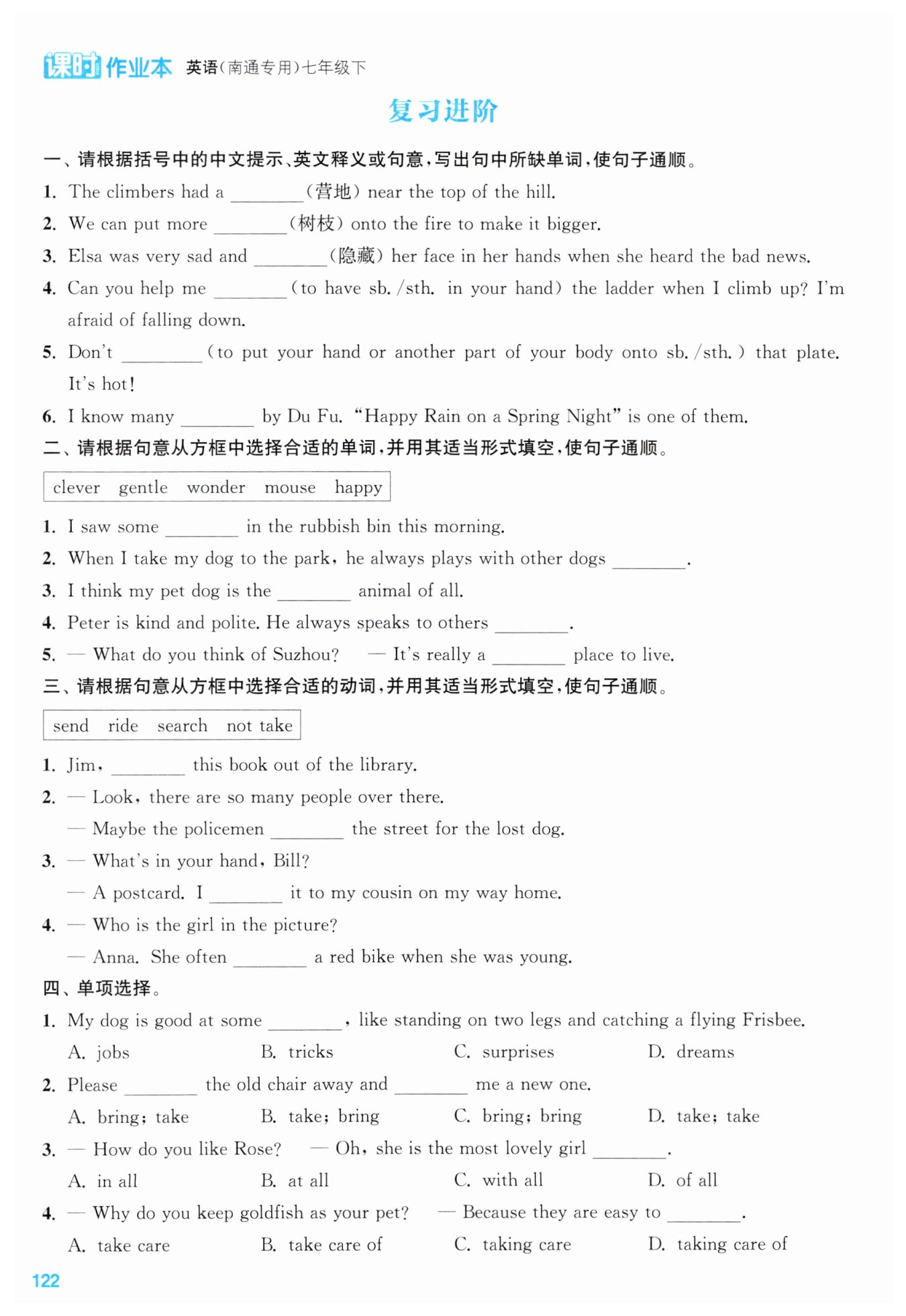 课时作业本 英语(南通专用)七年级下

复习进阶

一、请根据括号中的中文提示、英文释义或句意,写出句中所缺单词,使句子通顺。

1. The climbers had a ________(营地) near the top of the hill.

2. We can put more ________(树枝) onto the fire to make it bigger.

3. Elsa was very sad and ________(隐藏) her face in her hands when she heard the bad news.

4. Can you help me ________(to have sb./sth. in your hand) the ladder when I climb up? I'm afraid of falling down.

5. Don't ________(to put your hand or another part of your body onto sb./sth.) that plate. It's hot!

6. I know many ________ by Du Fu. "Happy Rain on a Spring Night" is one of them.

二、请根据句意从方框中选择合适的单词,并用其适当形式填空,使句子通顺。

clever gentle wonder mouse happy

1. I saw some ________ in the rubbish bin this morning.

2. When I take my dog to the park, he always plays with other dogs ________.

3. I think my pet dog is the ________ animal of all.

4. Peter is kind and polite. He always speaks to others ________.

5. — What do you think of Suzhou? — It's really a ________ place to live.

三、请根据句意从方框中选择合适的动词,并用其适当形式填空,使句子通顺。

send ride search not take

1. Jim, ________ this book out of the library.

2. — Look, there are so many people over there.
— Maybe the policemen ________ the street for the lost dog.

3. — What's in your hand, Bill?
— A postcard. I ________ it to my cousin on my way home.

4. — Who is the girl in the picture?
— Anna. She often ________ a red bike when she was young.

四、单项选择。

1. My dog is good at some ________, like standing on two legs and catching a flying Frisbee.
A. jobs B. tricks C. surprises D. dreams

2. Please ________ the old chair away and ________ me a new one.
A. bring; take B. take; bring C. bring; bring D. take; take

3. — How do you like Rose? — Oh, she is the most lovely girl ________.
A. in all B. at all C. with all D. of all

4. — Why do you keep goldfish as your pet? — Because they are easy to ________.
A. take care B. take care of C. taking care D. taking care of

122